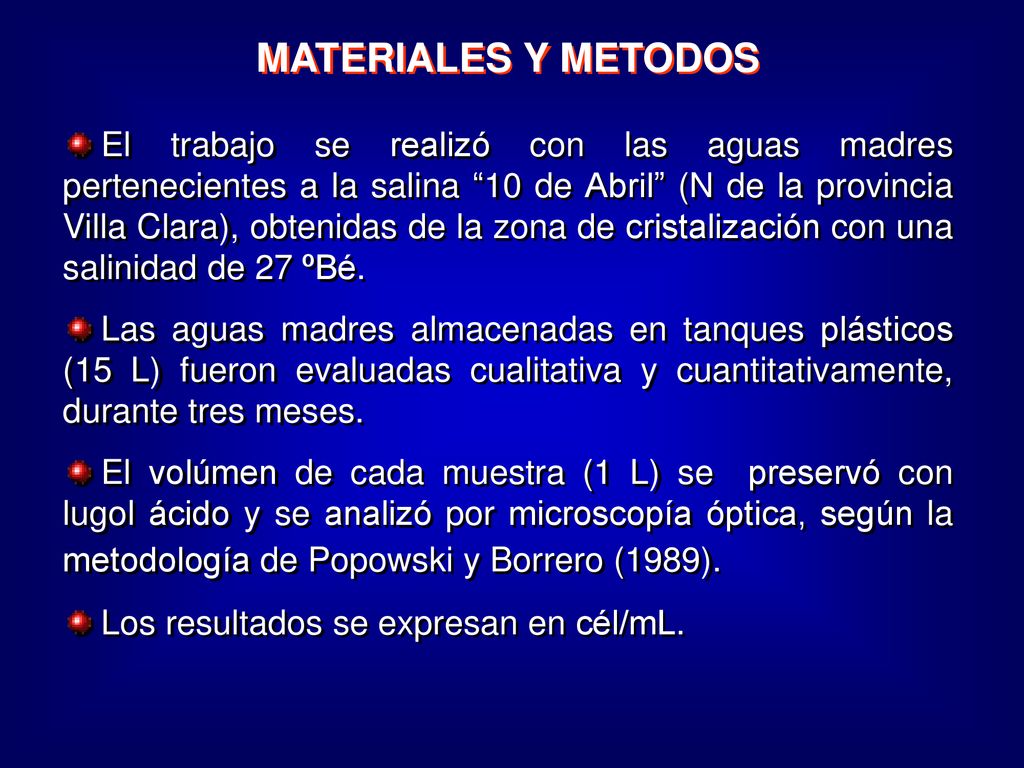 MATERIALES Y METODOS

El trabajo se realizó con las aguas madres pertenecientes a la salina “10 de Abril” (N de la provincia Villa Clara), obtenidas de la zona de cristalización con una salinidad de 27 ºBé.

Las aguas madres almacenadas en tanques plásticos (15 L) fueron evaluadas cualitativa y cuantitativamente, durante tres meses.

El volúmen de cada muestra (1 L) se preservó con lugol ácido y se analizó por microscopía óptica, según la metodología de Popowski y Borrero (1989).

Los resultados se expresan en cél/mL.